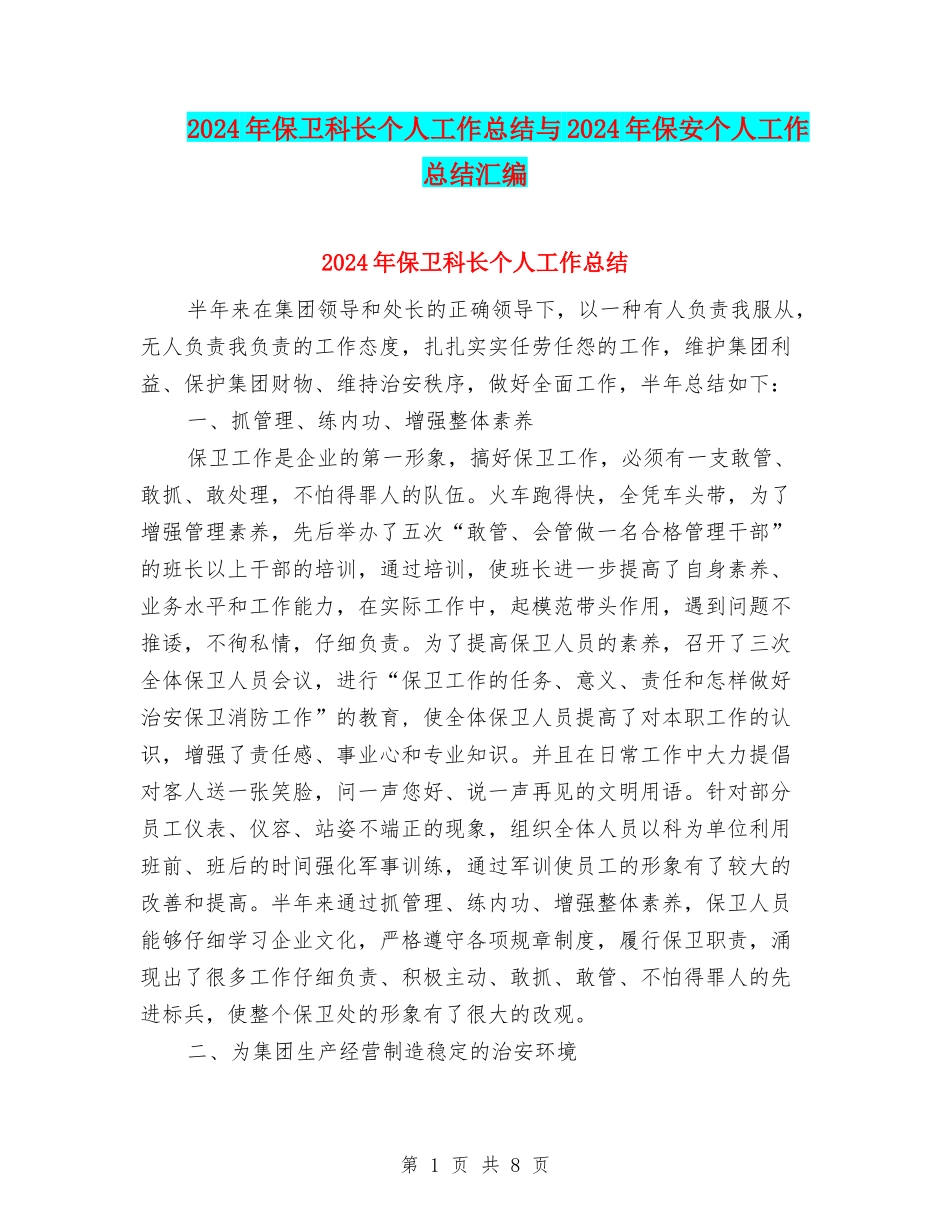 2024年保卫科长个人工作总结与2024年保安个人工作总结汇编

2024年保卫科长个人工作总结

半年来在集团领导和处长的正确领导下，以一种有人负责我服从，无人负责我负责的工作态度，扎扎实实任劳任怨的工作，维护集团利益、保护集团财物、维持治安秩序，做好全面工作，半年总结如下：

一、抓管理、练内功、增强整体素养

保卫工作是企业的第一形象，搞好保卫工作，必须有一支敢管、敢抓、敢处理，不怕得罪人的队伍。火车跑得快，全凭车头带，为了增强管理素养，先后举办了五次“敢管、会管做一名合格管理干部”的班长以上干部的培训，通过培训，使班长进一步提高了自身素养、业务水平和工作能力，在实际工作中，起模范带头作用，遇到问题不推诿，不徇私情，仔细负责。为了提高保卫人员的素养，召开了三次全体保卫人员会议，进行“保卫工作的任务、意义、责任和怎样做好治安保卫消防工作”的教育，使全体保卫人员提高了对本职工作的认识，增强了责任感、事业心和专业知识。并且在日常工作中大力提倡对客人送一张笑脸，问一声您好、说一声再见的文明用语。针对部分员工仪表、仪容、站姿不端正的现象，组织全体人员以科为单位利用班前、班后的时间强化军事训练，通过军训使员工的形象有了较大的改善和提高。半年来通过抓管理、练内功、增强整体素养，保卫人员能够仔细学习企业文化，严格遵守各项规章制度，履行保卫职责，涌现出了很多工作仔细负责、积极主动、敢抓、敢管、不怕得罪人的先进标兵，使整个保卫处的形象有了很大的改观。

二、为集团生产经营制造稳定的治安环境

第 1 页 共 8 页